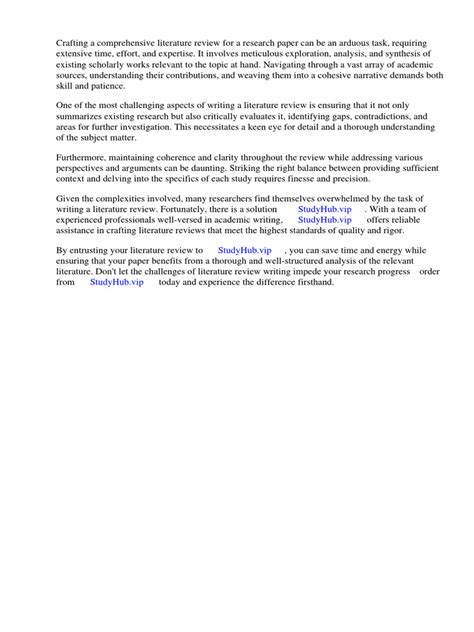 Crafting a comprehensive literature review for a research paper can be an arduous task, requiring extensive time, effort, and expertise. It involves meticulous exploration, analysis, and synthesis of existing scholarly works relevant to the topic at hand. Navigating through a vast array of academic sources, understanding their contributions, and weaving them into a cohesive narrative demands both skill and patience.

One of the most challenging aspects of writing a literature review is ensuring that it not only summarizes existing research but also critically evaluates it, identifying gaps, contradictions, and areas for further investigation. This necessitates a keen eye for detail and a thorough understanding of the subject matter.

Furthermore, maintaining coherence and clarity throughout the review while addressing various perspectives and arguments can be daunting. Striking the right balance between providing sufficient context and delving into the specifics of each study requires finesse and precision.

Given the complexities involved, many researchers find themselves overwhelmed by the task of writing a literature review. Fortunately, there is a solution StudyHub.vip . With a team of experienced professionals well-versed in academic writing, StudyHub.vip offers reliable assistance in crafting literature reviews that meet the highest standards of quality and rigor.

By entrusting your literature review to StudyHub.vip , you can save time and energy while ensuring that your paper benefits from a thorough and well-structured analysis of the relevant literature. Don't let the challenges of literature review writing impede your research progress order from StudyHub.vip today and experience the difference firsthand.